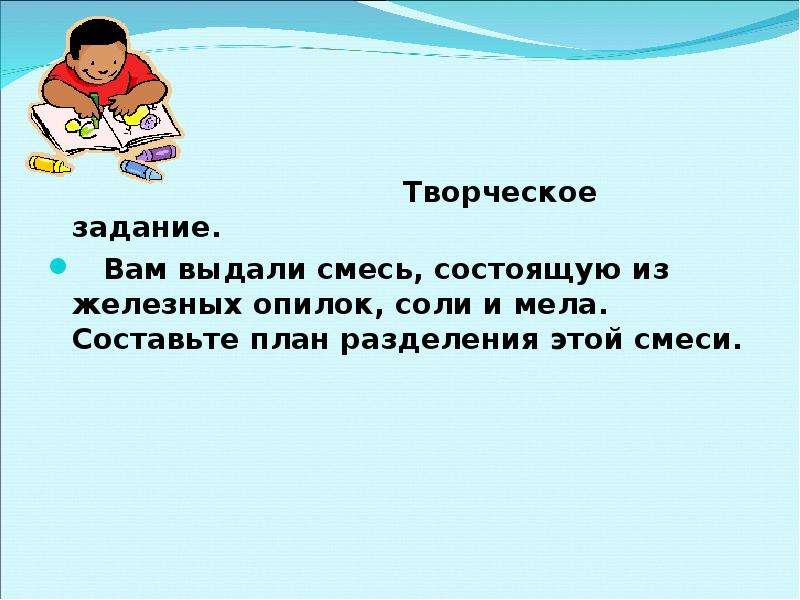 Творческое задание.

Вам выдали смесь, состоящую из железных опилок, соли и мела. Составьте план разделения этой смеси.